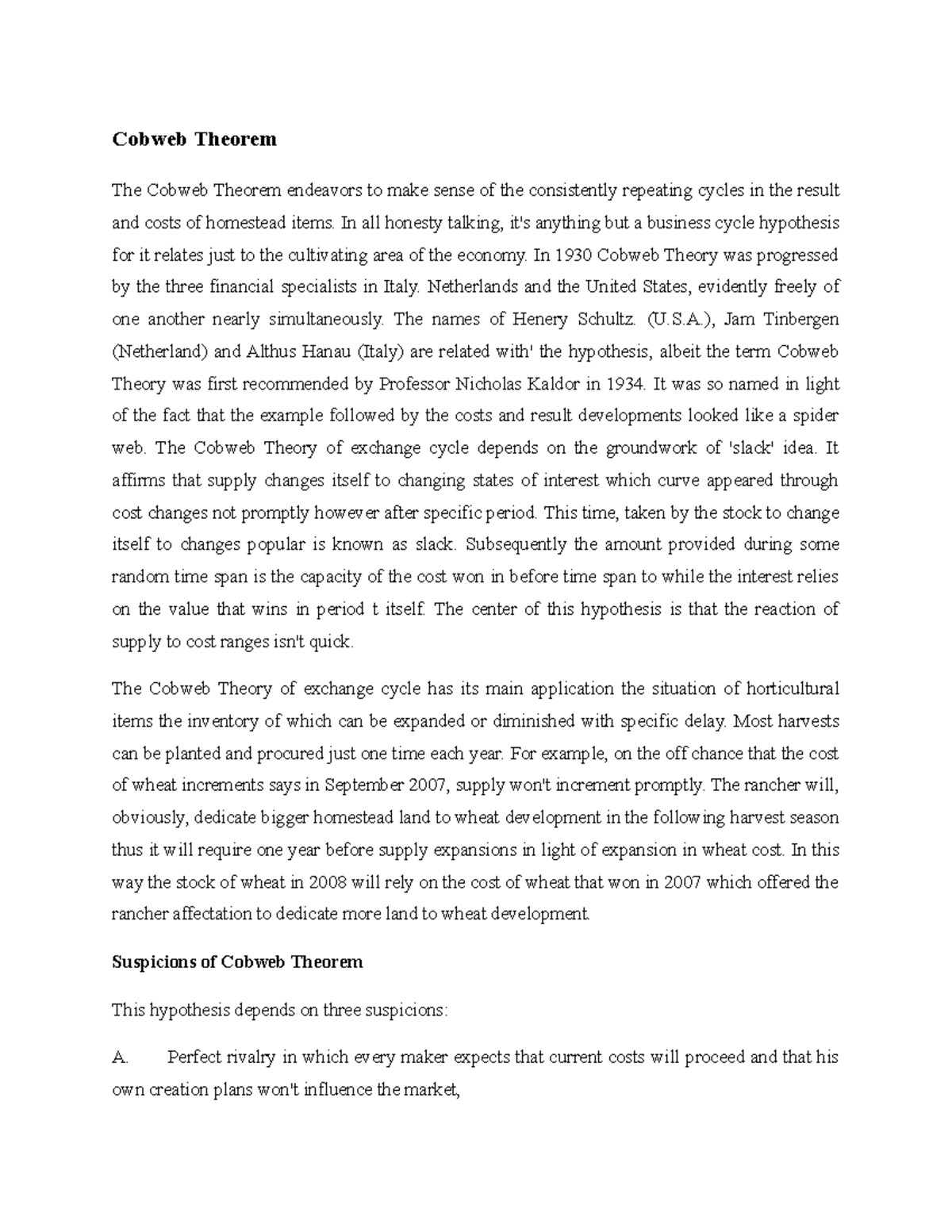 Cobweb Theorem

The Cobweb Theorem endeavors to make sense of the consistently repeating cycles in the result and costs of homestead items. In all honesty talking, it's anything but a business cycle hypothesis for it relates just to the cultivating area of the economy. In 1930 Cobweb Theory was progressed by the three financial specialists in Italy. Netherlands and the United States, evidently freely of one another nearly simultaneously. The names of Henery Schultz. (U.S.A.), Jam Tinbergen (Netherland) and Althus Hanau (Italy) are related with' the hypothesis, albeit the term Cobweb Theory was first recommended by Professor Nicholas Kaldor in 1934. It was so named in light of the fact that the example followed by the costs and result developments looked like a spider web. The Cobweb Theory of exchange cycle depends on the groundwork of 'slack' idea. It affirms that supply changes itself to changing states of interest which curve appeared through cost changes not promptly however after specific period. This time, taken by the stock to change itself to changes popular is known as slack. Subsequently the amount provided during some random time span is the capacity of the cost won in before time span to while the interest relies on the value that wins in period t itself. The center of this hypothesis is that the reaction of supply to cost ranges isn't quick.

The Cobweb Theory of exchange cycle has its main application the situation of horticultural items the inventory of which can be expanded or diminished with specific delay. Most harvests can be planted and procured just one time each year. For example, on the off chance that the cost of wheat increments says in September 2007, supply won't increment promptly. The rancher will, obviously, dedicate bigger homestead land to wheat development in the following harvest season thus it will require one year before supply expansions in light of expansion in wheat cost. In this way the stock of wheat in 2008 will rely on the cost of wheat that won in 2007 which offered the rancher affectation to dedicate more land to wheat development.

Suspicions of Cobweb Theorem

This hypothesis depends on three suspicions:

A. Perfect rivalry in which every maker expects that current costs will proceed and that his own creation plans won't influence the market,